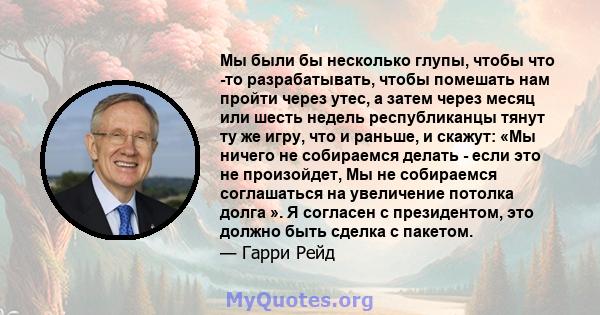 Мы были бы несколько глупы, чтобы что -то разрабатывать, чтобы помешать нам пройти через утес, а затем через месяц или шесть недель республиканцы тянут ту же игру, что и раньше, и скажут: «Мы ничего не собираемся делать - если это не произойдет, Мы не собираемся соглашаться на увеличение потолка долга ». Я согласен с президентом, это должно быть сделка с пакетом.
— Гарри Рейд

MyQuotes.org